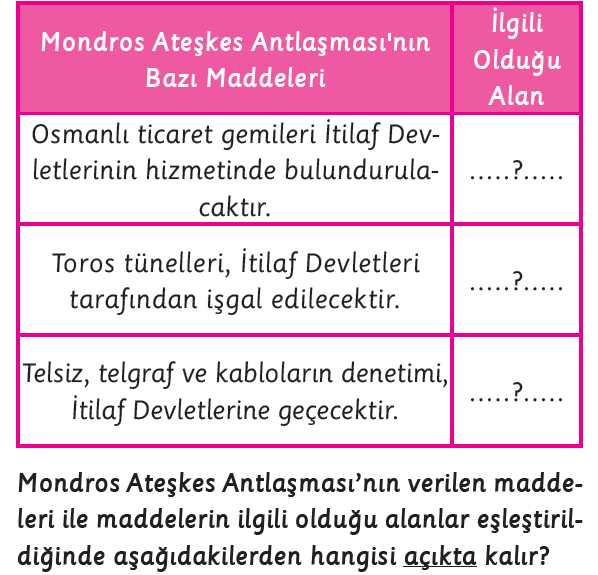 | Mondros Ateşkes Antlaşması'nın Bazı Maddeleri | İlgili Olduğu Alan |
|---|---|
| Osmanlı ticaret gemileri İtilaf Devletlerinin hizmetinde bulundurulacaktır. | .....?..... |
| Toros tünelleri, İtilaf Devletleri tarafından işgal edilecektir. | .....?..... |
| Telsiz, telgraf ve kabloların denetimi, İtilaf Devletlerine geçecektir. | .....?..... |

Mondros Ateşkes Antlaşması'nın verilen maddeleri ile maddelerin ilgili olduğu alanlar eşleştirildiğinde aşağıdakilerden hangisi açıkta kalır?